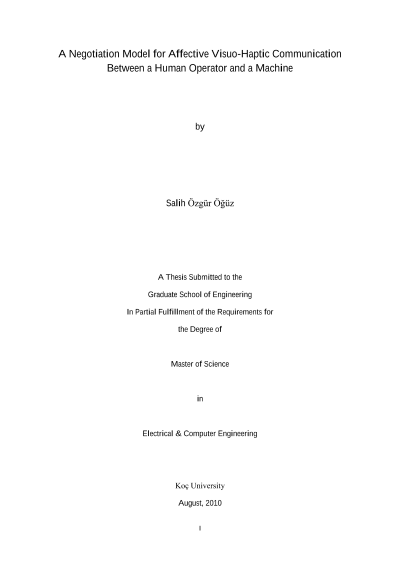 A Negotiation Model for Affective Visuo-Haptic Communication
Between a Human Operator and a Machine

by

Salih Özgür Öğüz

A Thesis Submitted to the
Graduate School of Engineering
In Partial Fulfillment of the Requirements for
the Degree of

Master of Science

in

Electrical & Computer Engineering

Koç University

August, 2010

I